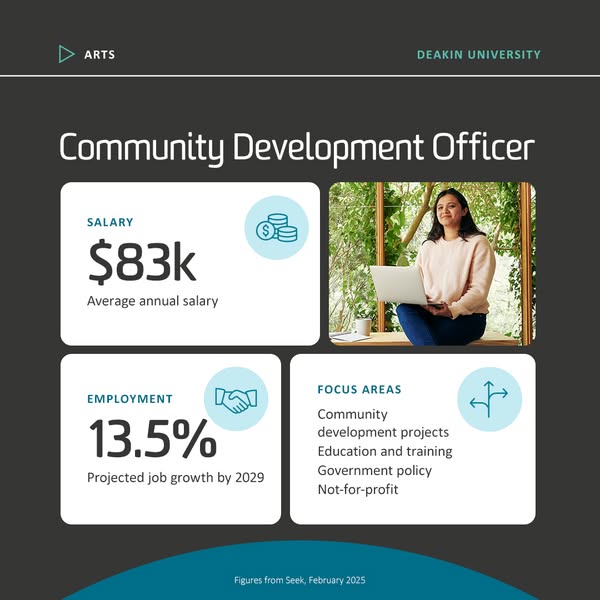 ARTS

DEAKIN UNIVERSITY

Community Development Officer

SALARY

\$83k

Average annual salary

EMPLOYMENT

13.5%

Projected job growth by 2029

FOCUS AREAS

Community development projects
Education and training
Government policy
Not-for-profit

Figures from Seek, February 2025